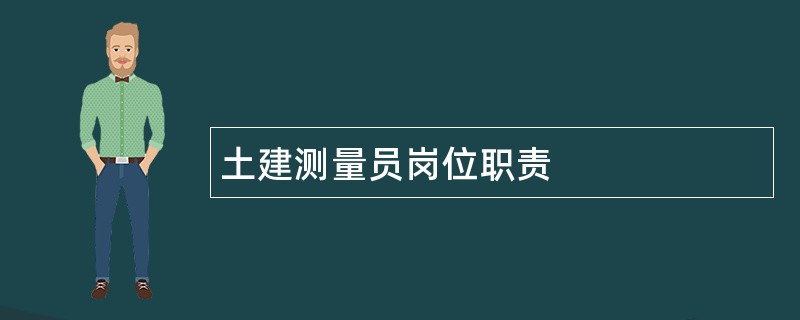 土建测量员岗位职责